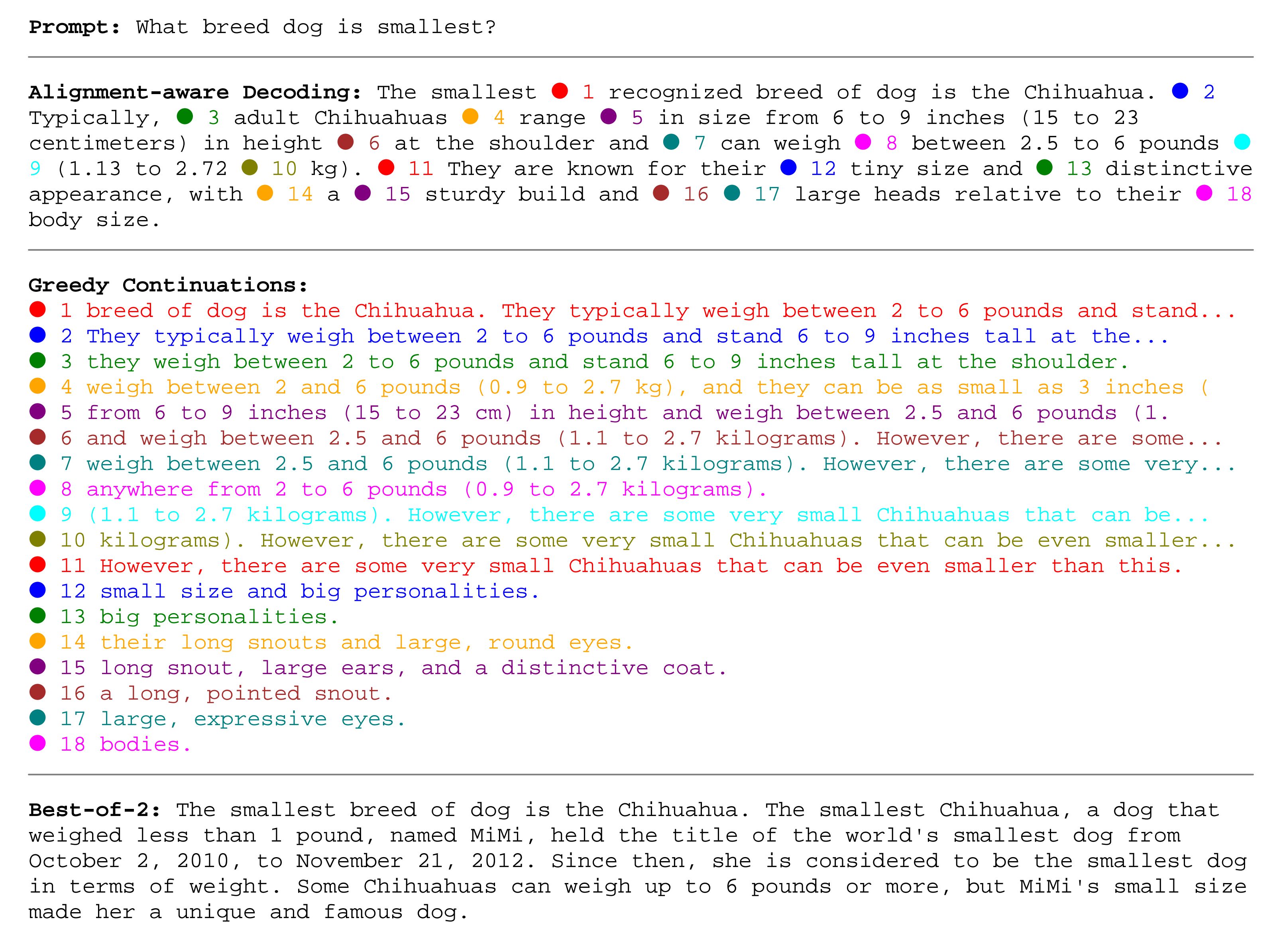 Prompt: What breed dog is smallest?

Alignment-aware Decoding: The smallest • 1 recognized breed of dog is the Chihuahua. • 2 Typically, • 3 adult Chihuahuas • 4 range • 5 in size from 6 to 9 inches (15 to 23 centimeters) in height • 6 at the shoulder and • 7 can weigh • 8 between 2.5 to 6 pounds • 9 (1.13 to 2.72 • 10 kg). • 11 They are known for their • 12 tiny size and • 13 distinctive appearance, with • 14 a • 15 sturdy build and • 16 • 17 large heads relative to their • 18 body size.

Greedy Continuations:
• 1 breed of dog is the Chihuahua. They typically weigh between 2 to 6 pounds and stand...
• 2 They typically weigh between 2 to 6 pounds and stand 6 to 9 inches tall at the...
• 3 they weigh between 2 to 6 pounds and stand 6 to 9 inches tall at the shoulder.
• 4 weigh between 2 and 6 pounds (0.9 to 2.7 kg), and they can be as small as 3 inches (
• 5 from 6 to 9 inches (15 to 23 cm) in height and weigh between 2.5 and 6 pounds (1.
• 6 and weigh between 2.5 and 6 pounds (1.1 to 2.7 kilograms). However, there are some...
• 7 weigh between 2.5 and 6 pounds (1.1 to 2.7 kilograms). However, there are some very...
• 8 anywhere from 2 to 6 pounds (0.9 to 2.7 kilograms).
• 9 (1.1 to 2.7 kilograms). However, there are some very small Chihuahuas that can be...
• 10 kilograms). However, there are some very small Chihuahuas that can be even smaller...
• 11 However, there are some very small Chihuahuas that can be even smaller than this.
• 12 small size and big personalities.
• 13 big personalities.
• 14 their long snouts and large, round eyes.
• 15 long snout, large ears, and a distinctive coat.
• 16 a long, pointed snout.
• 17 large, expressive eyes.
• 18 bodies.

Best-of-2: The smallest breed of dog is the Chihuahua. The smallest Chihuahua, a dog that weighed less than 1 pound, named MiMi, held the title of the world's smallest dog from October 2, 2010, to November 21, 2012. Since then, she is considered to be the smallest dog in terms of weight. Some Chihuahuas can weigh up to 6 pounds or more, but MiMi's small size made her a unique and famous dog.